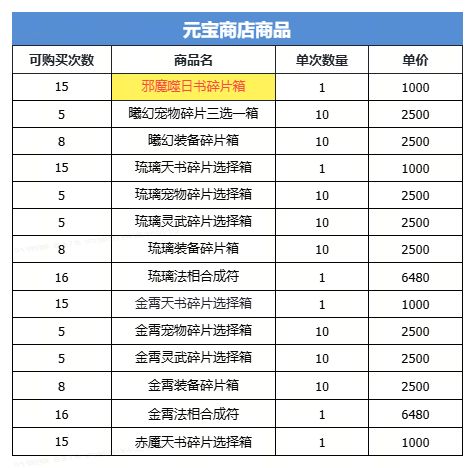 元宝商店商品

| 可购买次数 | 商品名 | 单次数量 | 单价 |
|---|---|---|---|
| 15 | 邪魔噬日书碎片箱 | 1 | 1000 |
| 5 | 曦幻宠物碎片三选一箱 | 10 | 2500 |
| 8 | 曦幻装备碎片箱 | 10 | 2500 |
| 15 | 琉璃天书碎片选择箱 | 1 | 1000 |
| 5 | 琉璃宠物碎片选择箱 | 10 | 2500 |
| 5 | 琉璃灵武碎片选择箱 | 10 | 2500 |
| 8 | 琉璃装备碎片箱 | 10 | 2500 |
| 16 | 琉璃法相合成符 | 1 | 6480 |
| 15 | 金霄天书碎片选择箱 | 1 | 1000 |
| 5 | 金霄宠物碎片选择箱 | 10 | 2500 |
| 5 | 金霄灵武碎片选择箱 | 10 | 2500 |
| 8 | 金霄装备碎片箱 | 10 | 2500 |
| 16 | 金霄法相合成符 | 1 | 6480 |
| 15 | 赤魇天书碎片选择箱 | 1 | 1000 |